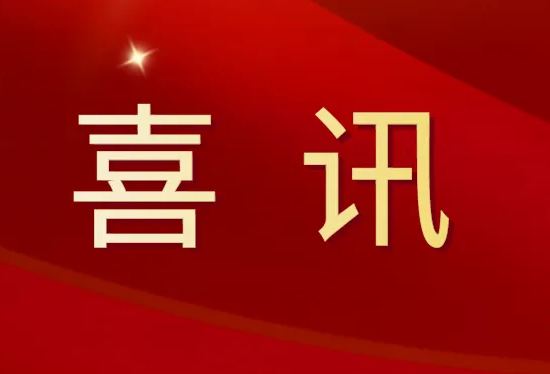 喜 讯